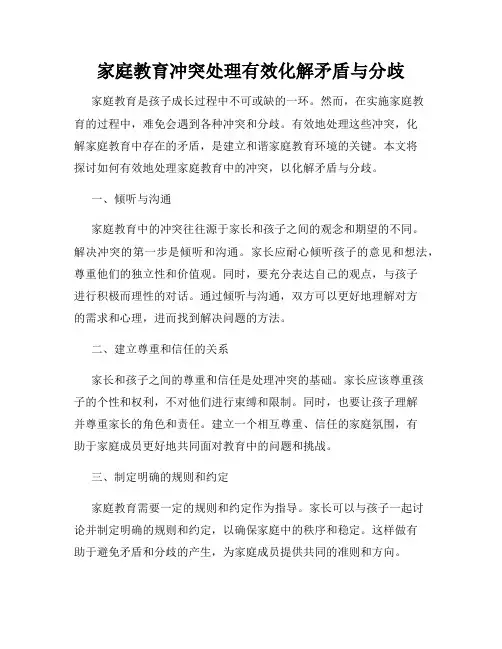 家庭教育冲突处理有效化解矛盾与分歧

家庭教育是孩子成长过程中不可或缺的一环。然而，在实施家庭教育的过程中，难免会遇到各种冲突和分歧。有效地处理这些冲突，化解家庭教育中存在的矛盾，是建立和谐家庭教育环境的关键。本文将探讨如何有效地处理家庭教育中的冲突，以化解矛盾与分歧。

一、倾听与沟通

家庭教育中的冲突往往源于家长和孩子之间的观念和期望的不同。解决冲突的第一步是倾听和沟通。家长应耐心倾听孩子的意见和想法，尊重他们的独立性和价值观。同时，要充分表达自己的观点，与孩子进行积极而理性的对话。通过倾听与沟通，双方可以更好地理解对方的需求和心理，进而找到解决问题的方法。

二、建立尊重和信任的关系

家长和孩子之间的尊重和信任是处理冲突的基础。家长应该尊重孩子的个性和权利，不对他们进行束缚和限制。同时，也要让孩子理解并尊重家长的角色和责任。建立一个相互尊重、信任的家庭氛围，有助于家庭成员更好地共同面对教育中的问题和挑战。

三、制定明确的规则和约定

家庭教育需要一定的规则和约定作为指导。家长可以与孩子一起讨论并制定明确的规则和约定，以确保家庭中的秩序和稳定。这样做有助于避免矛盾和分歧的产生，为家庭成员提供共同的准则和方向。